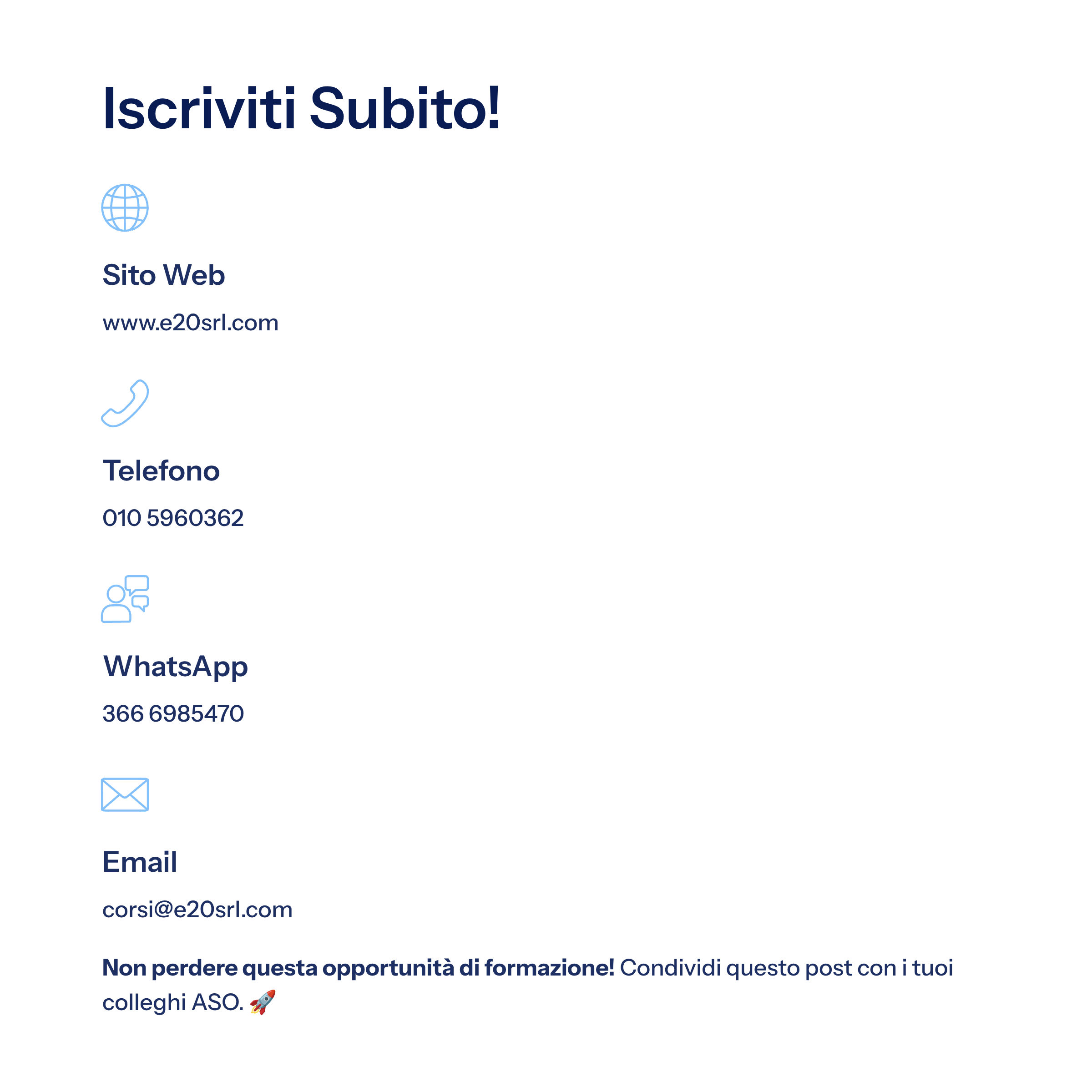 Iscriviti Subito!

Sito Web

www.e20srl.com

Telefono

010 5960362

WhatsApp

366 6985470

Email

corsi@e20srl.com

Non perdere questa opportunità di formazione! Condividi questo post con i tuoi colleghi ASO. 🚀